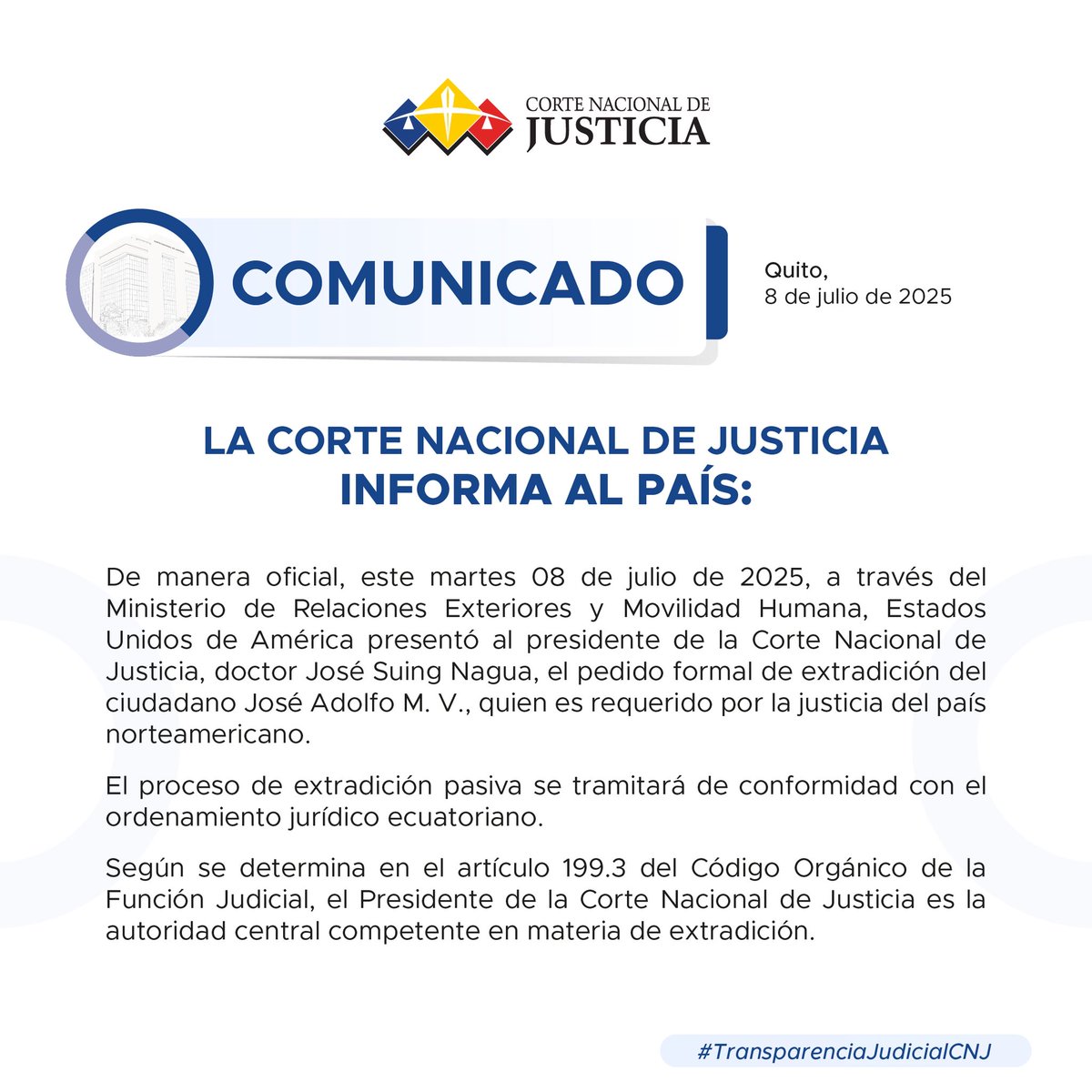 CORTE NACIONAL DE
JUSTICIA

COMUNICADO

Quito,
8 de julio de 2025

LA CORTE NACIONAL DE JUSTICIA
INFORMA AL PAÍS:

De manera oficial, este martes 08 de julio de 2025, a través del Ministerio de Relaciones Exteriores y Movilidad Humana, Estados Unidos de América presentó al presidente de la Corte Nacional de Justicia, doctor José Suing Nagua, el pedido formal de extradición del ciudadano José Adolfo M. V., quien es requerido por la justicia del país norteamericano.

El proceso de extradición pasiva se tramitará de conformidad con el ordenamiento jurídico ecuatoriano.

Según se determina en el artículo 199.3 del Código Orgánico de la Función Judicial, el Presidente de la Corte Nacional de Justicia es la autoridad central competente en materia de extradición.

#TransparenciaJudicialCNJ